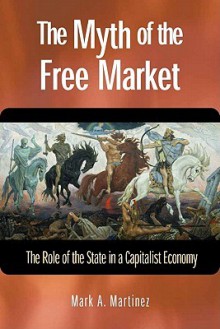 The Myth of the Free Market

The Role of the State in a Capitalist Economy

Mark A. Martinez